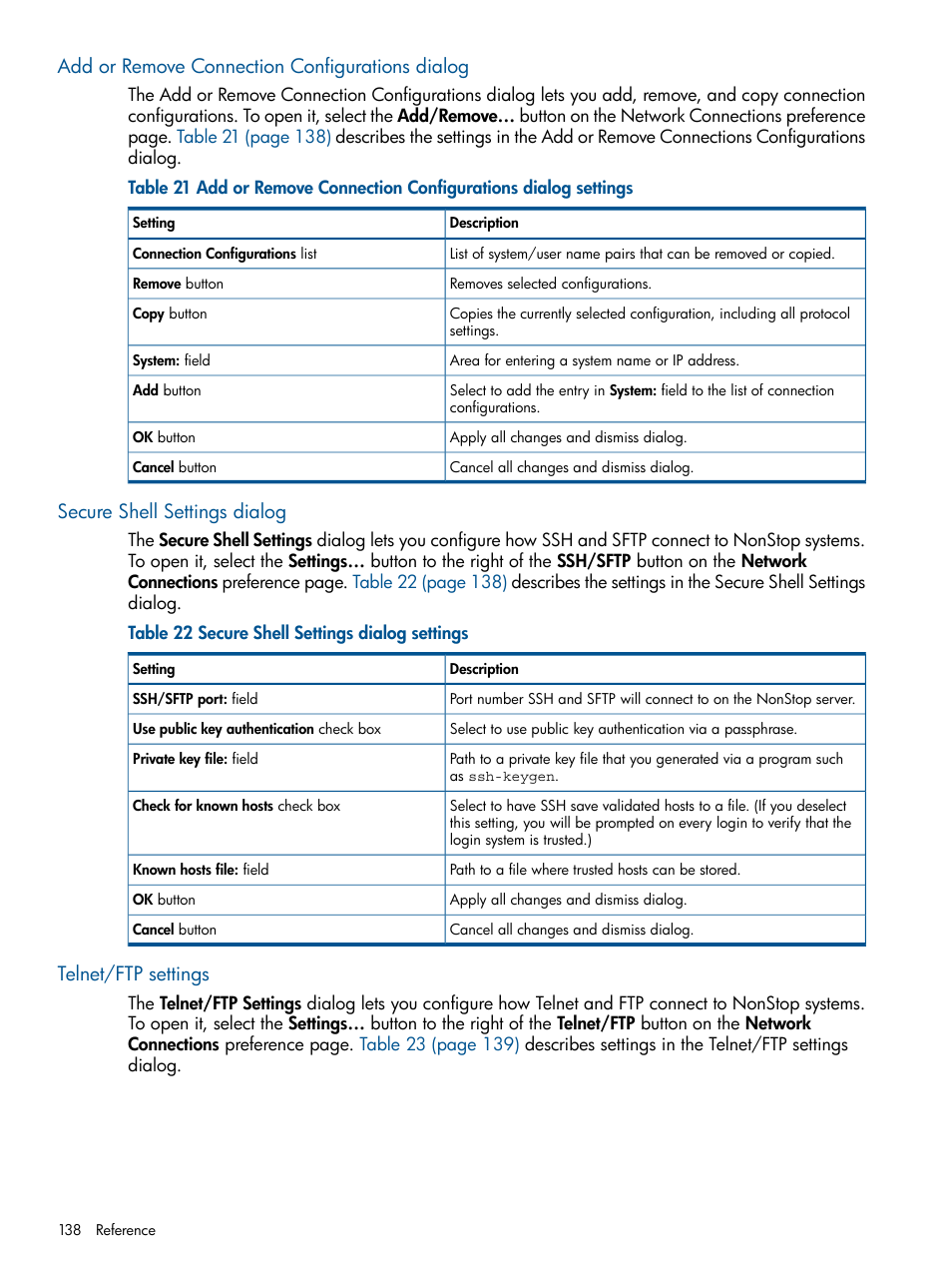 Add or Remove Connection Configurations dialog

The Add or Remove Connection Configurations dialog lets you add, remove, and copy connection configurations. To open it, select the Add/Remove… button on the Network Connections preference page. Table 21 (page 138) describes the settings in the Add or Remove Connections Configurations dialog.

Table 21 Add or Remove Connection Configurations dialog settings

| Setting | Description |
|---|---|
| Connection Configurations list | List of system/user name pairs that can be removed or copied. |
| Remove button | Removes selected configurations. |
| Copy button | Copies the currently selected configuration, including all protocol settings. |
| System: field | Area for entering a system name or IP address. |
| Add button | Select to add the entry in System: field to the list of connection configurations. |
| OK button | Apply all changes and dismiss dialog. |
| Cancel button | Cancel all changes and dismiss dialog. |

Secure Shell Settings dialog

The Secure Shell Settings dialog lets you configure how SSH and SFTP connect to NonStop systems. To open it, select the Settings… button to the right of the SSH/SFTP button on the Network Connections preference page. Table 22 (page 138) describes the settings in the Secure Shell Settings dialog.

Table 22 Secure Shell Settings dialog settings

| Setting | Description |
|---|---|
| SSH/SFTP port: field | Port number SSH and SFTP will connect to on the NonStop server. |
| Use public key authentication check box | Select to use public key authentication via a passphrase. |
| Private key file: field | Path to a private key file that you generated via a program such as ssh-keygen. |
| Check for known hosts check box | Select to have SSH save validated hosts to a file. (If you deselect this setting, you will be prompted on every login to verify that the login system is trusted.) |
| Known hosts file: field | Path to a file where trusted hosts can be stored. |
| OK button | Apply all changes and dismiss dialog. |
| Cancel button | Cancel all changes and dismiss dialog. |

Telnet/FTP settings

The Telnet/FTP Settings dialog lets you configure how Telnet and FTP connect to NonStop systems. To open it, select the Settings… button to the right of the Telnet/FTP button on the Network Connections preference page. Table 23 (page 139) describes settings in the Telnet/FTP settings dialog.

138 Reference